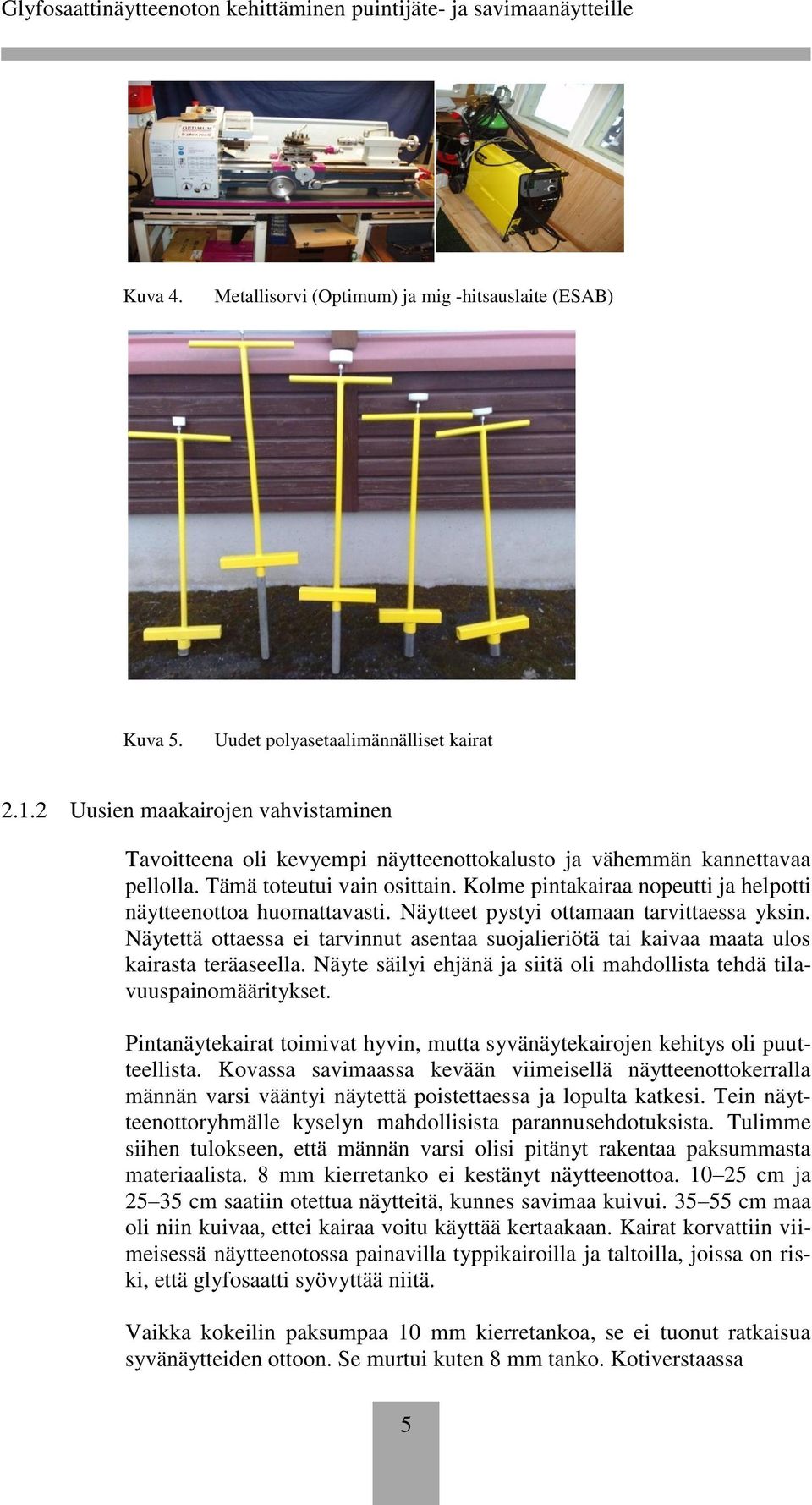 Glyfosaattinäytteenoton kehittäminen puintijäte- ja savimaanäytteille

OPTIMUM

Kuva 4. Metallisorvi (Optimum) ja mig -hitsauslaite (ESAB)

Kuva 5. Uudet polyasetaalimännälliset kairat

2.1.2 Uusien maakairojen vahvistaminen

Tavoitteena oli kevyempi näytteenottokalusto ja vähemmän kannettavaa pellolla. Tämä toteutui vain osittain. Kolme pintakairaa nopeutti ja helpotti näytteenottoa huomattavasti. Näytteet pystyi ottamaan tarvittaessa yksin. Näytettä ottaessa ei tarvinnut asentaa suojalieriötä tai kaivaa maata ulos kairasta teräaseella. Näyte säilyi ehjänä ja siitä oli mahdollista tehdä tilavuuspainomääritykset.

Pintanäytekairat toimivat hyvin, mutta syvänäytekairojen kehitys oli puutteellista. Kovassa savimaassa kevään viimeisellä näytteenottokerralla männän varsi vääntyi näytettä poistettaessa ja lopulta katkesi. Tein näytteenottoryhmälle kyselyn mahdollisista parannusehdotuksista. Tulimme siihen tulokseen, että männän varsi olisi pitänyt rakentaa paksummasta materiaalista. 8 mm kierretanko ei kestänyt näytteenottoa. 10–25 cm ja 25–35 cm saatiin otettua näytteitä, kunnes savimaa kuivui. 35–55 cm maa oli niin kuivaa, ettei kairaa voitu käyttää kertaakaan. Kairat korvattiin viimeisessä näytteenotossa painavilla typpikairoilla ja taltoilla, joissa on riski, että glyfosaatti syövyttää niitä.

Vaikka kokeilin paksumpaa 10 mm kierretankoa, se ei tuonut ratkaisua syvänäytteiden ottoon. Se murtui kuten 8 mm tanko. Kotiverstaassa

5